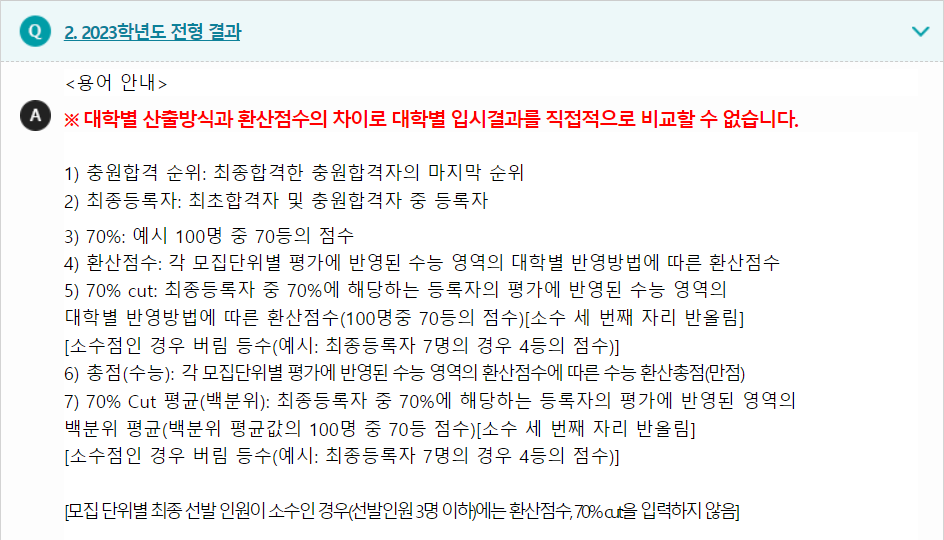 Q 2. 2023학년도 전형 결과

<용어 안내>

A ※ 대학별 산출방식과 환산점수의 차이로 대학별 입시결과를 직접적으로 비교할 수 없습니다.

1) 충원합격 순위: 최종합격한 충원합격자의 마지막 순위
2) 최종등록자: 최초합격자 및 충원합격자 중 등록자

3) 70%: 예시 100명 중 70등의 점수
4) 환산점수: 각 모집단위별 평가에 반영된 수능 영역의 대학별 반영방법에 따른 환산점수
5) 70% cut: 최종등록자 중 70%에 해당하는 등록자의 평가에 반영된 수능 영역의 대학별 반영방법에 따른 환산점수(100명중 70등의 점수)[소수 세 번째 자리 반올림]
[소수점인 경우 버림 등수(예시: 최종등록자 7명의 경우 4등의 점수)]
6) 총점(수능): 각 모집단위별 평가에 반영된 수능 영역의 환산점수에 따른 수능 환산총점(만점)
7) 70% Cut 평균(백분위): 최종등록자 중 70%에 해당하는 등록자의 평가에 반영된 영역의 백분위 평균(백분위 평균값의 100명 중 70등 점수)[소수 세 번째 자리 반올림]
[소수점인 경우 버림 등수(예시: 최종등록자 7명의 경우 4등의 점수)]

[모집 단위별 최종 선발 인원이 소수인 경우(선발인원 3명 이하)에는 환산점수, 70% cut을 입력하지 않음]